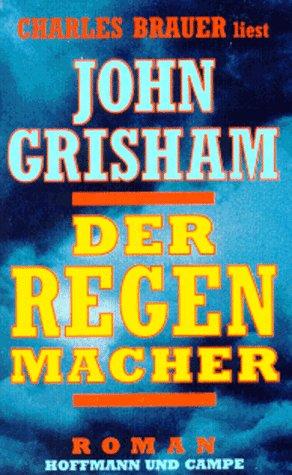 CHARLES BRAUER liest

JOHN GRISHAM

DER REGEN MACHER

ROMAN
HOFFMANN UND CAMPE